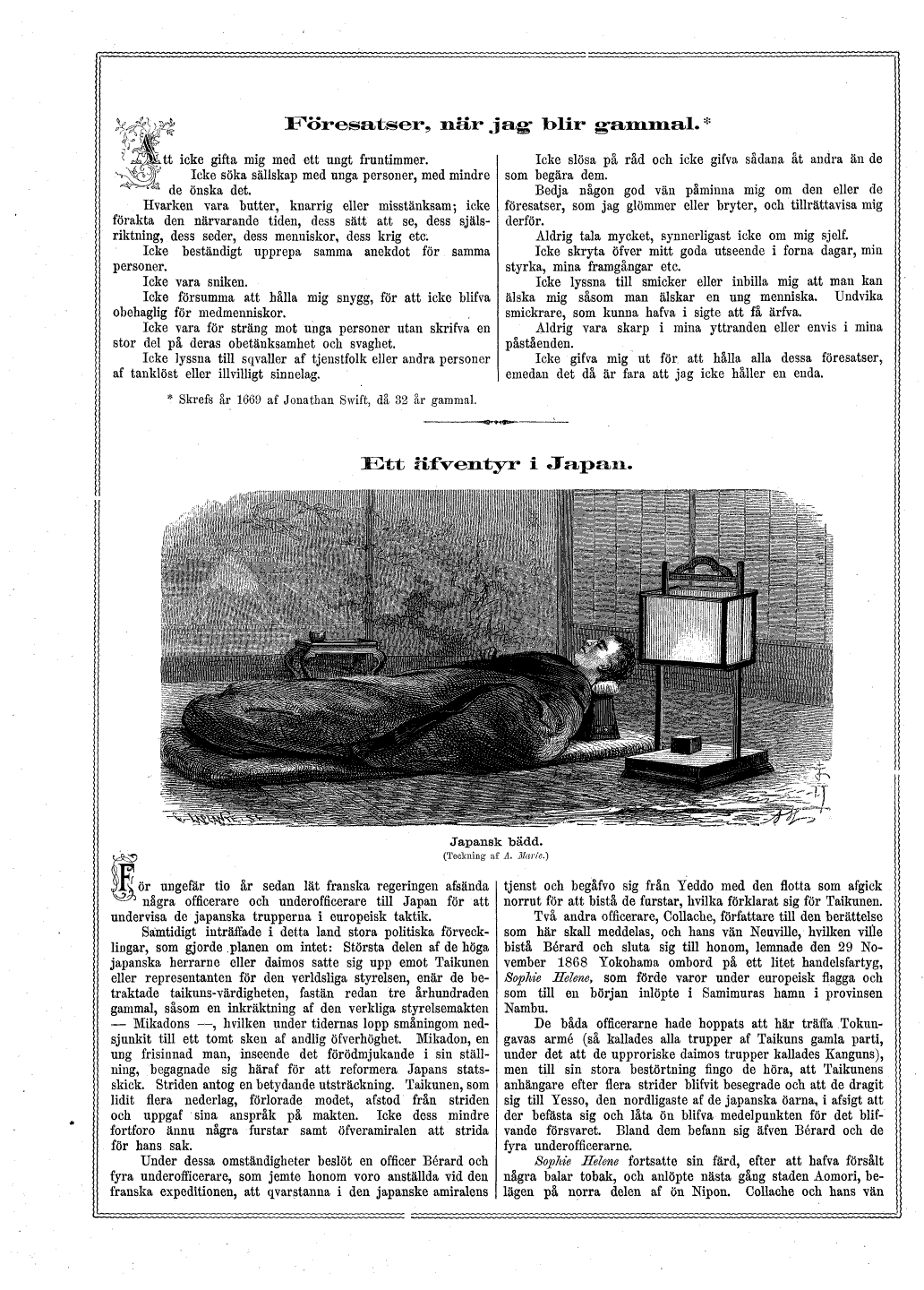 Föresatser, när jag blir gammal.*

Att icke gifta mig med ett ungt fruntimmer.

Icke söka sällskap med unga personer, med mindre de önska det.

Hvarken vara butter, knarrig eller misstänksam; icke förakta den närvarande tiden, dess sätt att se, dess själsriktning, dess seder, dess menniskor, dess krig etc.

Icke beständigt upprepa samma anekdot för samma personer.

Icke vara sniken.

Icke försumma att hålla mig snygg, för att icke blifva obehaglig för medmenniskor.

Icke vara för sträng mot unga personer utan skrifva en stor del på deras obetänksamhet och svaghet.

Icke lyssna till sqvaller af tjenstfolk eller andra personer af tanklöst eller illvilligt sinnelag.

Icke slösa på råd och icke gifva sådana åt andra än de som begära dem.

Bedja någon god vän påminna mig om den eller de föresatser, som jag glömmer eller bryter, och tillrättavisa mig derför.

Aldrig tala mycket, synnerligast icke om mig sjelf.

Icke skryta öfver mitt goda utseende i forna dagar, min styrka, mina framgångar etc.

Icke lyssna till smicker eller inbilla mig att man kan älska mig såsom man älskar en ung menniska. Undvika smickrare, som kunna hafva i sigte att få ärfva.

Aldrig vara skarp i mina yttranden eller envis i mina påståenden.

Icke gifva mig ut för att hålla alla dessa föresatser, emedan det då är fara att jag icke håller en enda.

* Skrefs år 1669 af Jonathan Swift, då 32 år gammal.

Ett äfventyr i Japan.

Japansk bädd.
(Teckning af A. Marie.)

För ungefär tio år sedan lät franska regeringen afsända några officerare och underofficerare till Japan för att undervisa de japanska trupperna i europeisk taktik.

Samtidigt inträffade i detta land stora politiska förvecklingar, som gjorde planen om intet: Största delen af de höga japanska herrarne eller daimos satte sig upp emot Taikunen eller representanten för den verldsliga styrelsen, enär de betraktade taikuns-värdigheten, fastän redan tre århundraden gammal, såsom en inkräktning af den verkliga styrelsemakten — Mikadons —, hvilken under tidernas lopp småningom nedsjunkit till ett tomt sken af andlig öfverhöghet. Mikadon, en ung frisinnad man, inseende det förödmjukande i sin ställning, begagnade sig häraf för att reformera Japans statsskick. Striden antog en betydande utsträckning. Taikunen, som lidit flera nederlag, förlorade modet, afstod från striden och uppgaf sina anspråk på makten. Icke dess mindre fortforo ännu några furstar samt öfveramiralen att strida för hans sak.

Under dessa omständigheter beslöt en officer Bérard och fyra underofficerare, som jemte honom voro anställda vid den franska expeditionen, att qvarstanna i den japanske amiralens tjenst och begåfvo sig från Yeddo med den flotta som afgick norrut för att bistå de furstar, hvilka förklarat sig för Taikunen.

Två andra officerare, Collache, författare till den berättelse som här skall meddelas, och hans vän Neuville, hvilken ville bistå Bérard och sluta sig till honom, lemnade den 29 November 1868 Yokohama ombord på ett litet handelsfartyg, Sophie Helene, som förde varor under europeisk flagga och som till en början inlöpte i Samimuras hamn i provinsen Nambu.

De båda officerarne hade hoppats att här träffa Tokungavas armé (så kallades alla trupper af Taikuns gamla parti, under det att de upproriske daimos trupper kallades Kanguns), men till sin stora bestörtning fingo de höra, att Taikunens anhängare efter flera strider blifvit besegrade och att de dragit sig till Yesso, den nordligaste af de japanska öarna, i afsigt att der befästa sig och låta ön blifva medelpunkten för det blifvande försvaret. Bland dem befann sig äfven Bérard och de fyra underofficerarne.

Sophie Helene fortsatte sin färd, efter att hafva försålt några balar tobak, och anlöpte nästa gång staden Aomori, belägen på norra delen af ön Nipon. Collache och hans vän